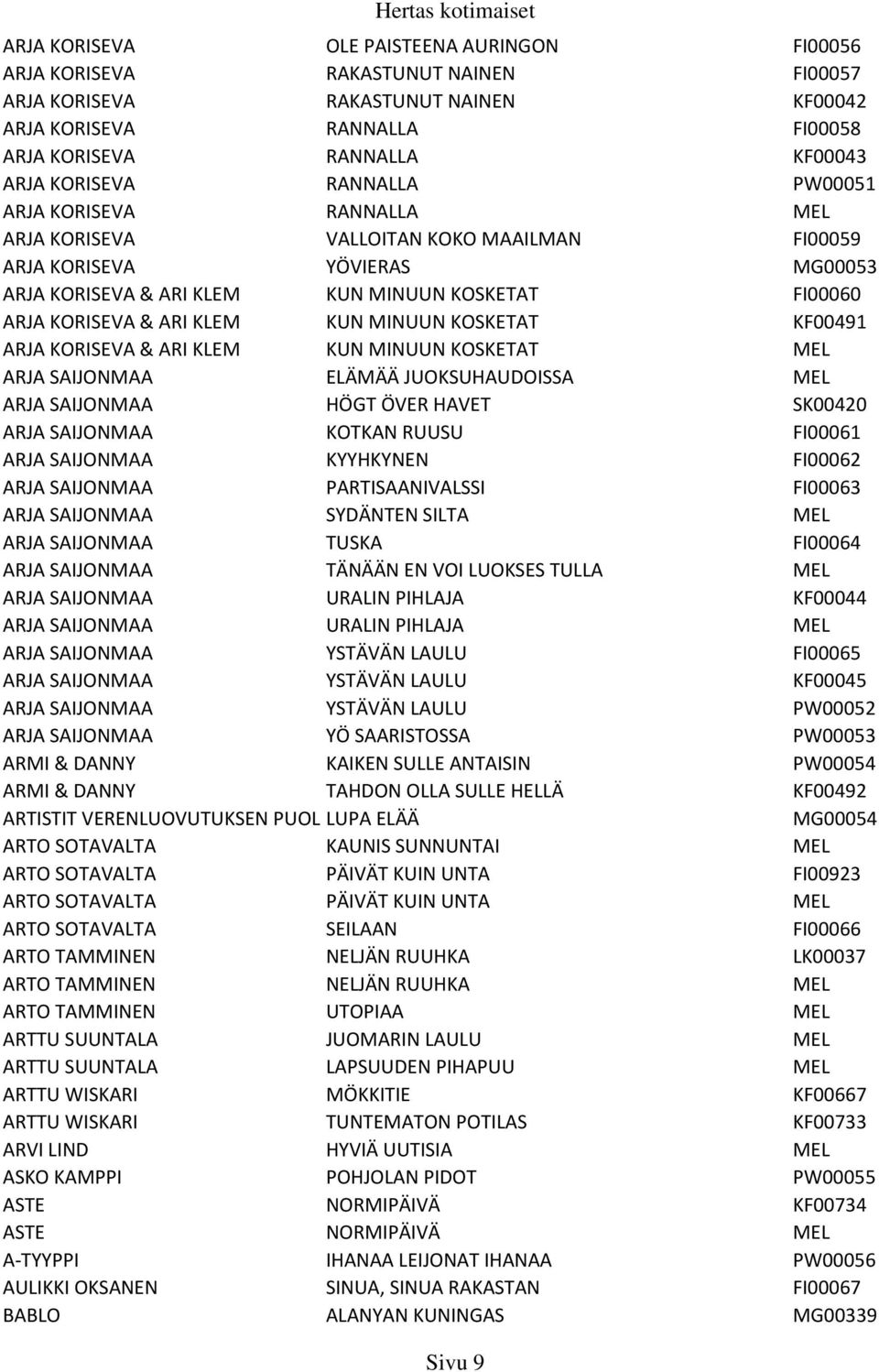 Hertas kotimaiset

| | | |
|---|---|---|
| ARJA KORISEVA | OLE PAISTEENA AURINGON | FI00056 |
| ARJA KORISEVA | RAKASTUNUT NAINEN | FI00057 |
| ARJA KORISEVA | RAKASTUNUT NAINEN | KF00042 |
| ARJA KORISEVA | RANNALLA | FI00058 |
| ARJA KORISEVA | RANNALLA | KF00043 |
| ARJA KORISEVA | RANNALLA | PW00051 |
| ARJA KORISEVA | RANNALLA | MEL |
| ARJA KORISEVA | VALLOITAN KOKO MAAILMAN | FI00059 |
| ARJA KORISEVA | YÖVIERAS | MG00053 |
| ARJA KORISEVA & ARI KLEM | KUN MINUUN KOSKETAT | FI00060 |
| ARJA KORISEVA & ARI KLEM | KUN MINUUN KOSKETAT | KF00491 |
| ARJA KORISEVA & ARI KLEM | KUN MINUUN KOSKETAT | MEL |
| ARJA SAIJONMAA | ELÄMÄÄ JUOKSUHAUDOISSA | MEL |
| ARJA SAIJONMAA | HÖGT ÖVER HAVET | SK00420 |
| ARJA SAIJONMAA | KOTKAN RUUSU | FI00061 |
| ARJA SAIJONMAA | KYYHKYNEN | FI00062 |
| ARJA SAIJONMAA | PARTISAANIVALSSI | FI00063 |
| ARJA SAIJONMAA | SYDÄNTEN SILTA | MEL |
| ARJA SAIJONMAA | TUSKA | FI00064 |
| ARJA SAIJONMAA | TÄNÄÄN EN VOI LUOKSES TULLA | MEL |
| ARJA SAIJONMAA | URALIN PIHLAJA | KF00044 |
| ARJA SAIJONMAA | URALIN PIHLAJA | MEL |
| ARJA SAIJONMAA | YSTÄVÄN LAULU | FI00065 |
| ARJA SAIJONMAA | YSTÄVÄN LAULU | KF00045 |
| ARJA SAIJONMAA | YSTÄVÄN LAULU | PW00052 |
| ARJA SAIJONMAA | YÖ SAARISTOSSA | PW00053 |
| ARMI & DANNY | KAIKEN SULLE ANTAISIN | PW00054 |
| ARMI & DANNY | TAHDON OLLA SULLE HELLÄ | KF00492 |
| ARTISTIT VERENLUOVUTUKSEN PUOL | LUPA ELÄÄ | MG00054 |
| ARTO SOTAVALTA | KAUNIS SUNNUNTAI | MEL |
| ARTO SOTAVALTA | PÄIVÄT KUIN UNTA | FI00923 |
| ARTO SOTAVALTA | PÄIVÄT KUIN UNTA | MEL |
| ARTO SOTAVALTA | SEILAAN | FI00066 |
| ARTO TAMMINEN | NELJÄN RUUHKA | LK00037 |
| ARTO TAMMINEN | NELJÄN RUUHKA | MEL |
| ARTO TAMMINEN | UTOPIAA | MEL |
| ARTTU SUUNTALA | JUOMARIN LAULU | MEL |
| ARTTU SUUNTALA | LAPSUUDEN PIHAPUU | MEL |
| ARTTU WISKARI | MÖKKITIE | KF00667 |
| ARTTU WISKARI | TUNTEMATON POTILAS | KF00733 |
| ARVI LIND | HYVIÄ UUTISIA | MEL |
| ASKO KAMPPI | POHJOLAN PIDOT | PW00055 |
| ASTE | NORMIPÄIVÄ | KF00734 |
| ASTE | NORMIPÄIVÄ | MEL |
| A-TYYPPI | IHANAA LEIJONAT IHANAA | PW00056 |
| AULIKKI OKSANEN | SINUA, SINUA RAKASTAN | FI00067 |
| BABLO | ALANYAN KUNINGAS | MG00339 |

Sivu 9